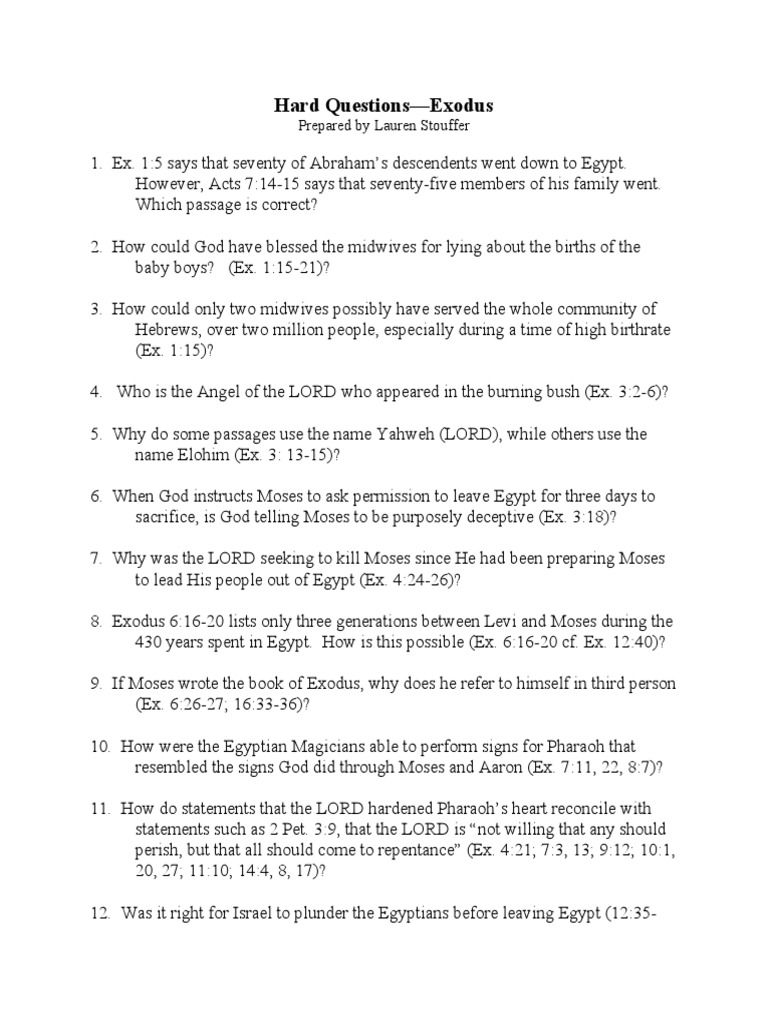 Hard Questions—Exodus
Prepared by Lauren Stouffer

1. Ex. 1:5 says that seventy of Abraham's descendents went down to Egypt. However, Acts 7:14-15 says that seventy-five members of his family went. Which passage is correct?

2. How could God have blessed the midwives for lying about the births of the baby boys? (Ex. 1:15-21)?

3. How could only two midwives possibly have served the whole community of Hebrews, over two million people, especially during a time of high birthrate (Ex. 1:15)?

4. Who is the Angel of the LORD who appeared in the burning bush (Ex. 3:2-6)?

5. Why do some passages use the name Yahweh (LORD), while others use the name Elohim (Ex. 3: 13-15)?

6. When God instructs Moses to ask permission to leave Egypt for three days to sacrifice, is God telling Moses to be purposely deceptive (Ex. 3:18)?

7. Why was the LORD seeking to kill Moses since He had been preparing Moses to lead His people out of Egypt (Ex. 4:24-26)?

8. Exodus 6:16-20 lists only three generations between Levi and Moses during the 430 years spent in Egypt. How is this possible (Ex. 6:16-20 cf. Ex. 12:40)?

9. If Moses wrote the book of Exodus, why does he refer to himself in third person (Ex. 6:26-27; 16:33-36)?

10. How were the Egyptian Magicians able to perform signs for Pharaoh that resembled the signs God did through Moses and Aaron (Ex. 7:11, 22, 8:7)?

11. How do statements that the LORD hardened Pharaoh's heart reconcile with statements such as 2 Pet. 3:9, that the LORD is "not willing that any should perish, but that all should come to repentance" (Ex. 4:21; 7:3, 13; 9:12; 10:1, 20, 27; 11:10; 14:4, 8, 17)?

12. Was it right for Israel to plunder the Egyptians before leaving Egypt (12:35-